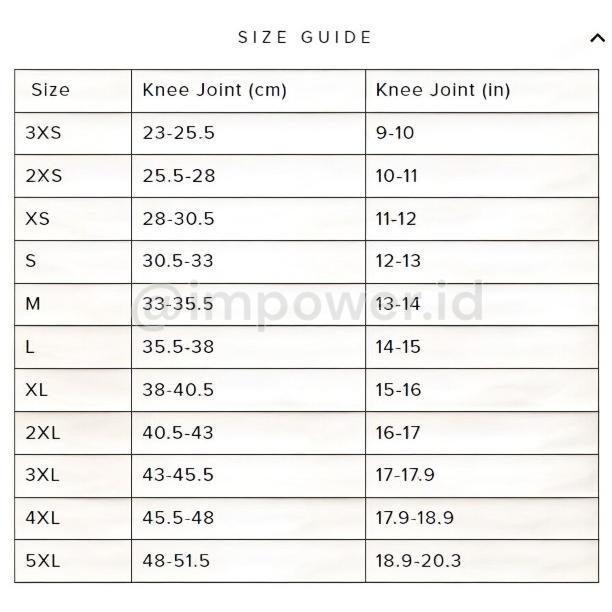 SIZE GUIDE

| Size | Knee Joint (cm) | Knee Joint (in) |
|---|---|---|
| 3XS | 23-25.5 | 9-10 |
| 2XS | 25.5-28 | 10-11 |
| XS | 28-30.5 | 11-12 |
| S | 30.5-33 | 12-13 |
| M | 33-35.5 | 13-14 |
| L | 35.5-38 | 14-15 |
| XL | 38-40.5 | 15-16 |
| 2XL | 40.5-43 | 16-17 |
| 3XL | 43-45.5 | 17-17.9 |
| 4XL | 45.5-48 | 17.9-18.9 |
| 5XL | 48-51.5 | 18.9-20.3 |

@impower.id